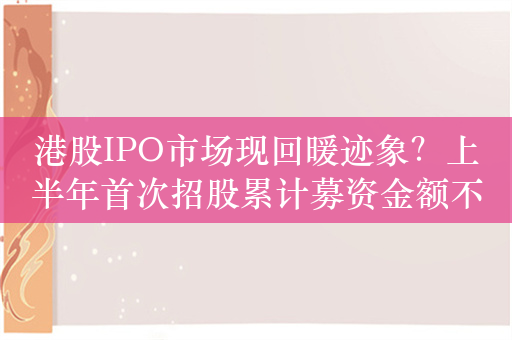 港股IPO市场现回暖迹象？上半年首次招股累计募资金额不